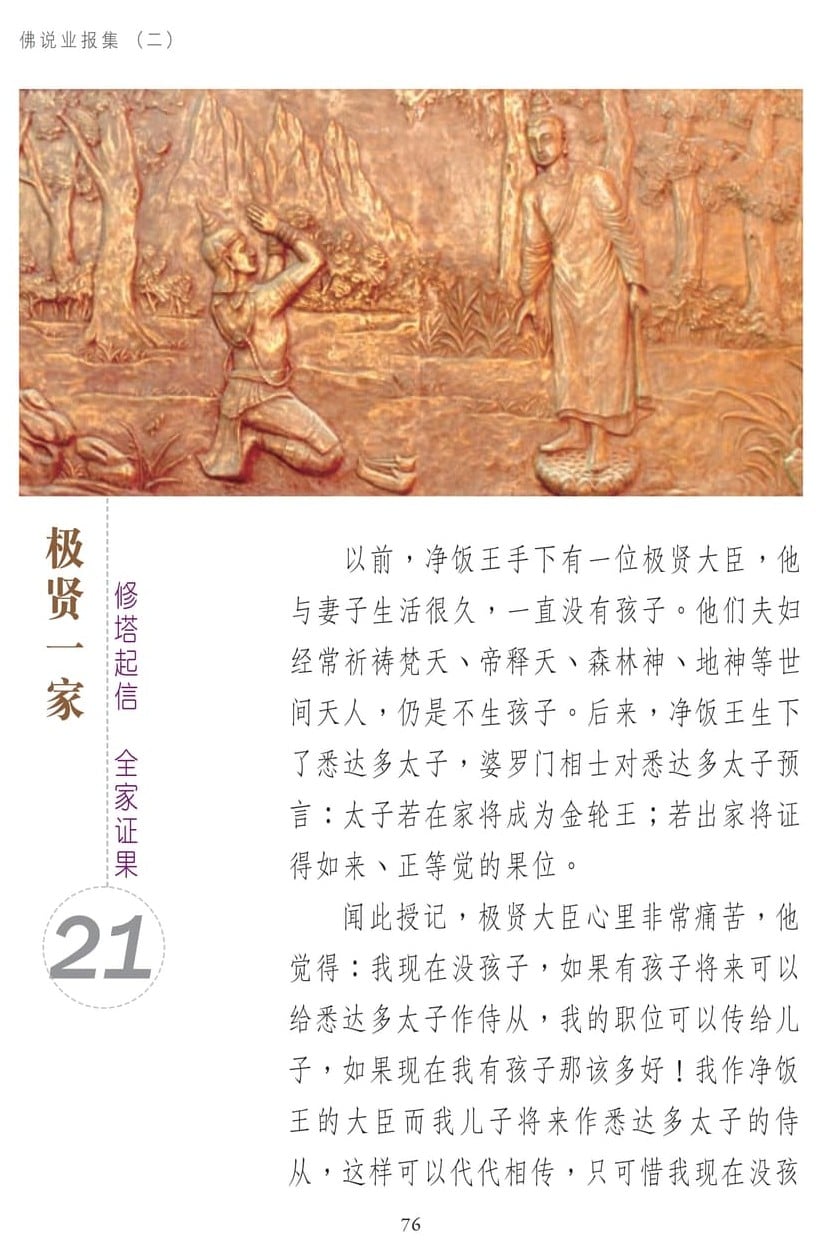 佛说业报集（二）

极贤一家

修塔起信 全家证果

21

以前，净饭王手下有一位极贤大臣，他与妻子生活很久，一直没有孩子。他们夫妇经常祈祷梵天、帝释天、森林神、地神等世间天人，仍是不生孩子。后来，净饭王生下了悉达多太子，婆罗门相士对悉达多太子预言：太子若在家将成为金轮王；若出家将证得如来、正等觉的果位。

闻此授记，极贤大臣心里非常痛苦，他觉得：我现在没孩子，如果有孩子将来可以给悉达多太子作侍从，我的职位可以传给儿子，如果现在我有孩子那该多好！我作净饭王的大臣而我儿子将来作悉达多太子的侍从，这样可以代代相传，只可惜我现在没孩

76